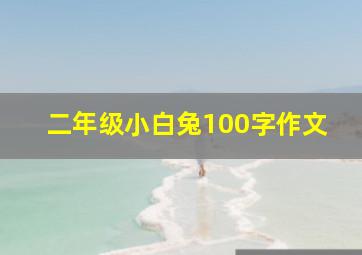 二年级小白兔100字作文